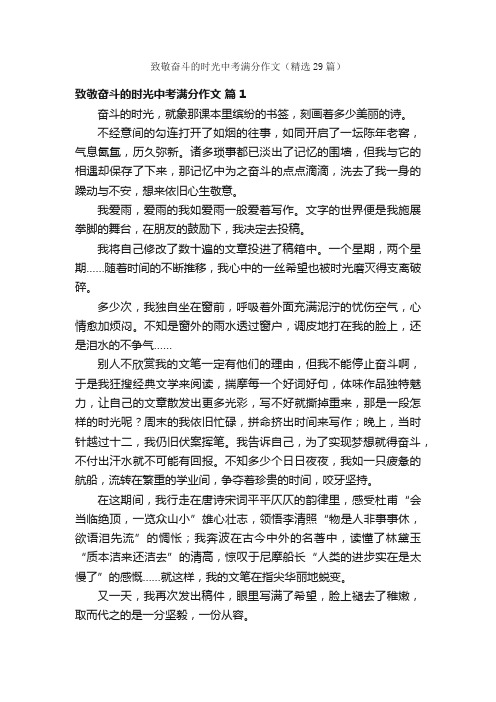 致敬奋斗的时光中考满分作文（精选29篇）

致敬奋斗的时光中考满分作文 篇1

奋斗的时光，就象那课本里缤纷的书签，刻画着多少美丽的诗。

不经意间的勾连打开了如烟的往事，如同开启了一坛陈年老窖，气息氤氲，历久弥新。诸多琐事都已淡出了记忆的围墙，但我与它的相遇却保存了下来，那记忆中为之奋斗的点点滴滴，洗去了我一身的躁动与不安，想来依旧心生敬意。

我爱雨，爱雨的我如爱雨一般爱着写作。文字的世界便是我施展拳脚的舞台，在朋友的鼓励下，我决定去投稿。

我将自己修改了数十遍的文章投进了稿箱中。一个星期，两个星期……随着时间的不断推移，我心中的一丝希望也被时光磨灭得支离破碎。

多少次，我独自坐在窗前，呼吸着外面充满泥泞的忧伤空气，心情愈加烦闷。不知是窗外的雨水透过窗户，调皮地打在我的脸上，还是泪水的不争气……

别人不欣赏我的文笔一定有他们的理由，但我不能停止奋斗啊，于是我狂搜经典文学来阅读，揣摩每一个好词好句，体味作品独特魅力，让自己的文章散发出更多光彩，写不好就撕掉重来，那是一段怎样的时光呢？周末的我依旧忙碌，拼命挤出时间来写作；晚上，当时针越过十二，我仍旧伏案挥笔。我告诉自己，为了实现梦想就得奋斗，不付出汗水就不可能有回报。不知多少个日日夜夜，我如一只疲惫的航船，流转在繁重的学业间，争夺着珍贵的时间，咬牙坚持。

在这期间，我行走在唐诗宋词平平仄仄的韵律里，感受杜甫“会当临绝顶，一览众山小”雄心壮志，领悟李清照“物是人非事事休，欲语泪先流”的惆怅；我奔波在古今中外的名著中，读懂了林黛玉“质本洁来还洁去”的清高，惊叹于尼摩船长“人类的进步实在是太慢了”的感慨……就这样，我的文笔在指尖华丽地蜕变。

又一天，我再次发出稿件，眼里写满了希望，脸上褪去了稚嫩，取而代之的是一分坚毅，一份从容。